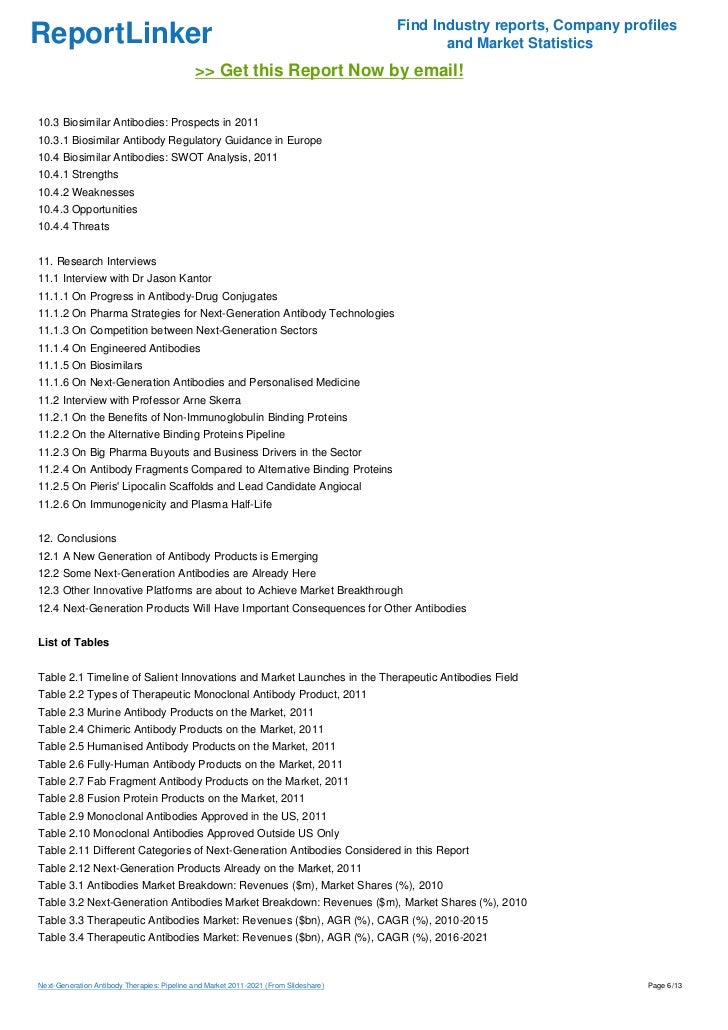 ReportLinker

Find Industry reports, Company profiles and Market Statistics

>> Get this Report Now by email!

10.3 Biosimilar Antibodies: Prospects in 2011
10.3.1 Biosimilar Antibody Regulatory Guidance in Europe
10.4 Biosimilar Antibodies: SWOT Analysis, 2011
10.4.1 Strengths
10.4.2 Weaknesses
10.4.3 Opportunities
10.4.4 Threats

11. Research Interviews
11.1 Interview with Dr Jason Kantor
11.1.1 On Progress in Antibody-Drug Conjugates
11.1.2 On Pharma Strategies for Next-Generation Antibody Technologies
11.1.3 On Competition between Next-Generation Sectors
11.1.4 On Engineered Antibodies
11.1.5 On Biosimilars
11.1.6 On Next-Generation Antibodies and Personalised Medicine
11.2 Interview with Professor Arne Skerra
11.2.1 On the Benefits of Non-Immunoglobulin Binding Proteins
11.2.2 On the Alternative Binding Proteins Pipeline
11.2.3 On Big Pharma Buyouts and Business Drivers in the Sector
11.2.4 On Antibody Fragments Compared to Alternative Binding Proteins
11.2.5 On Pieris' Lipocalin Scaffolds and Lead Candidate Angiocal
11.2.6 On Immunogenicity and Plasma Half-Life

12. Conclusions
12.1 A New Generation of Antibody Products is Emerging
12.2 Some Next-Generation Antibodies are Already Here
12.3 Other Innovative Platforms are about to Achieve Market Breakthrough
12.4 Next-Generation Products Will Have Important Consequences for Other Antibodies

List of Tables

Table 2.1 Timeline of Salient Innovations and Market Launches in the Therapeutic Antibodies Field
Table 2.2 Types of Therapeutic Monoclonal Antibody Product, 2011
Table 2.3 Murine Antibody Products on the Market, 2011
Table 2.4 Chimeric Antibody Products on the Market, 2011
Table 2.5 Humanised Antibody Products on the Market, 2011
Table 2.6 Fully-Human Antibody Products on the Market, 2011
Table 2.7 Fab Fragment Antibody Products on the Market, 2011
Table 2.8 Fusion Protein Products on the Market, 2011
Table 2.9 Monoclonal Antibodies Approved in the US, 2011
Table 2.10 Monoclonal Antibodies Approved Outside US Only
Table 2.11 Different Categories of Next-Generation Antibodies Considered in this Report
Table 2.12 Next-Generation Products Already on the Market, 2011
Table 3.1 Antibodies Market Breakdown: Revenues ($m), Market Shares (%), 2010
Table 3.2 Next-Generation Antibodies Market Breakdown: Revenues ($m), Market Shares (%), 2010
Table 3.3 Therapeutic Antibodies Market: Revenues ($bn), AGR (%), CAGR (%), 2010-2015
Table 3.4 Therapeutic Antibodies Market: Revenues ($bn), AGR (%), CAGR (%), 2016-2021

Next-Generation Antibody Therapies: Pipeline and Market 2011-2021 (From Slideshare)

Page 6/13